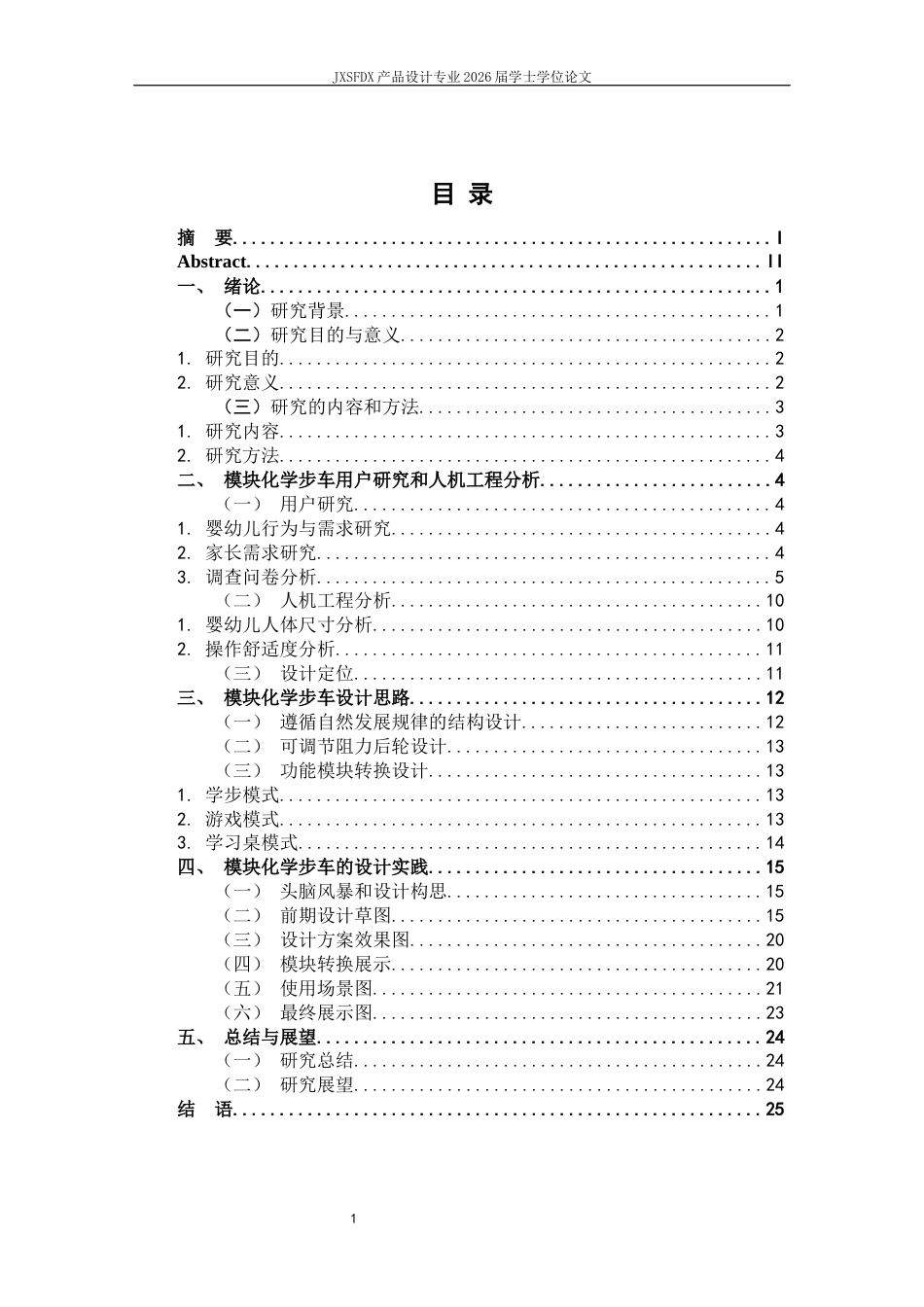 JXSFDX产品设计专业2026届学士学位论文

目 录

摘 要 I
Abstract II
一、 绪论 1
（一）研究背景 1
（二）研究目的与意义 2
1. 研究目的 2
2. 研究意义 2
（三）研究的内容和方法 3
1. 研究内容 3
2. 研究方法 4
二、 模块化学步车用户研究和人机工程分析 4
（一） 用户研究 4
1. 婴幼儿行为与需求研究 4
2. 家长需求研究 4
3. 调查问卷分析 5
（二） 人机工程分析 10
1. 婴幼儿人体尺寸分析 10
2. 操作舒适度分析 11
（三） 设计定位 11
三、 模块化学步车设计思路 12
（一） 遵循自然发展规律的结构设计 12
（二） 可调节阻力后轮设计 13
（三） 功能模块转换设计 13
1. 学步模式 13
2. 游戏模式 13
3. 学习桌模式 14
四、 模块化学步车的设计实践 15
（一） 头脑风暴和设计构思 15
（二） 前期设计草图 15
（三） 设计方案效果图 20
（四） 模块转换展示 20
（五） 使用场景图 21
（六） 最终展示图 23
五、 总结与展望 24
（一） 研究总结 24
（二） 研究展望 24
结 语 25

1